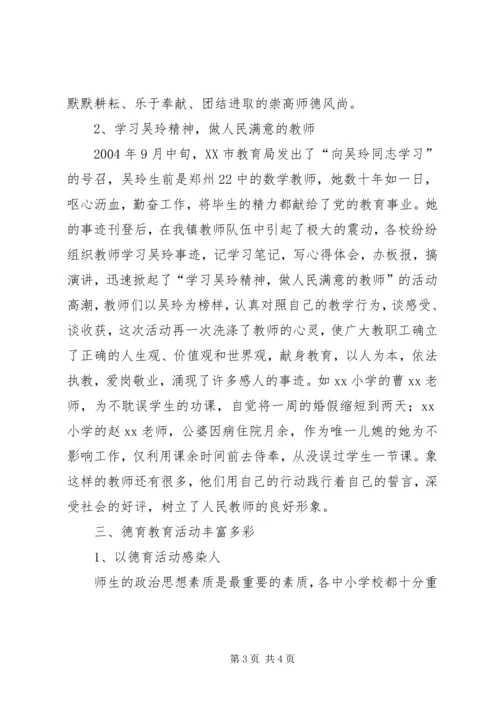 默默耕耘、乐于奉献、团结进取的崇高师德风尚。

2、学习吴玲精神，做人民满意的教师

2004 年 9 月中旬，XX 市教育局发出了“向吴玲同志学习”的号召，吴玲生前是郑州 22 中的数学教师，她数十年如一日，呕心沥血，勤奋工作，将毕生的精力都献给了党的教育事业。她的事迹刊登后，在我镇教师队伍中引起了极大的震动，各校纷纷组织教师学习吴玲事迹，记学习笔记，写心得体会，办板报，搞演讲，迅速掀起了“学习吴玲精神，做人民满意的教师”的活动高潮，教师们以吴玲为榜样，认真对照自己的教学行为，谈感受、谈收获，这次活动再一次洗涤了教师的心灵，使广大教职工确立了正确的人生观、价值观和世界观，献身教育，以人为本，依法执教，爱岗敬业，涌现了许多感人的事迹。如 xx 小学的曹 xx 老师，为不耽误学生的功课，自觉将一周的婚假缩短到两天；xx 小学的赵 xx 老师，公婆因病住院月余，作为唯一儿媳的她为不影响工作，仅利用课余时间前去侍奉，从没误过学生一节课。象这样的教师还有很多，他们用自己的行动践行着自己的誓言，深受社会的好评，树立了人民教师的良好形象。

三、德育教育活动丰富多彩

1、以德育活动感染人

师生的政治思想素质是最重要的素质，各中小学校都十分重

第 3 页 共 4 页